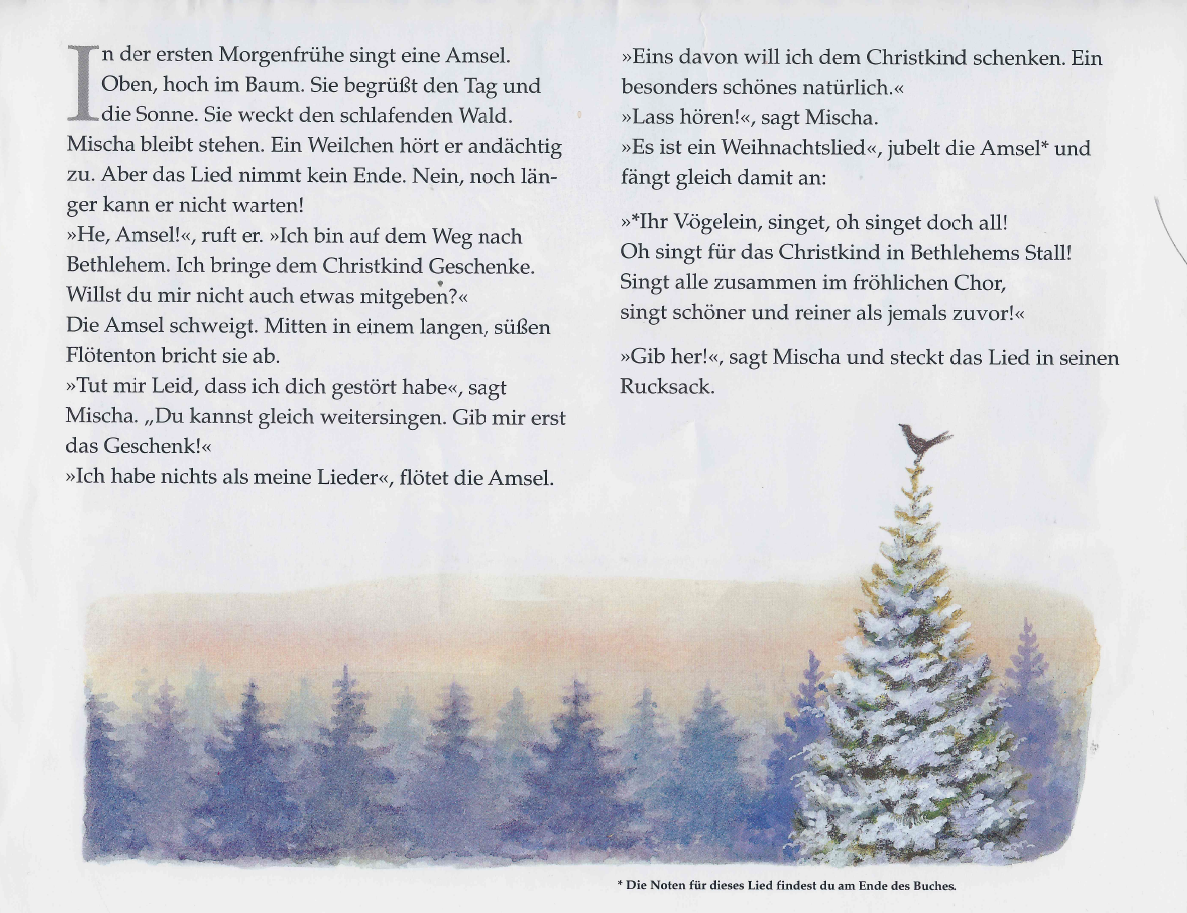 In der ersten Morgenfrühe singt eine Amsel. Oben, hoch im Baum. Sie begrüßt den Tag und die Sonne. Sie weckt den schlafenden Wald. Mischa bleibt stehen. Ein Weilchen hört er andächtig zu. Aber das Lied nimmt kein Ende. Nein, noch länger kann er nicht warten!
»He, Amsel!«, ruft er. »Ich bin auf dem Weg nach Bethlehem. Ich bringe dem Christkind Geschenke. Willst du mir nicht auch etwas mitgeben?«
Die Amsel schweigt. Mitten in einem langen, süßen Flötenton bricht sie ab.
»Tut mir Leid, dass ich dich gestört habe«, sagt Mischa. „Du kannst gleich weitersingen. Gib mir erst das Geschenk!«
»Ich habe nichts als meine Lieder«, flötet die Amsel.

»Eins davon will ich dem Christkind schenken. Ein besonders schönes natürlich.«
»Lass hören!«, sagt Mischa.
»Es ist ein Weihnachtslied«, jubelt die Amsel* und fängt gleich damit an:

»*Ihr Vögelein, singet, oh singet doch all!
Oh singt für das Christkind in Bethlehems Stall!
Singt alle zusammen im fröhlichen Chor,
singt schöner und reiner als jemals zuvor!«

»Gib her!«, sagt Mischa und steckt das Lied in seinen Rucksack.

* Die Noten für dieses Lied findest du am Ende des Buches.